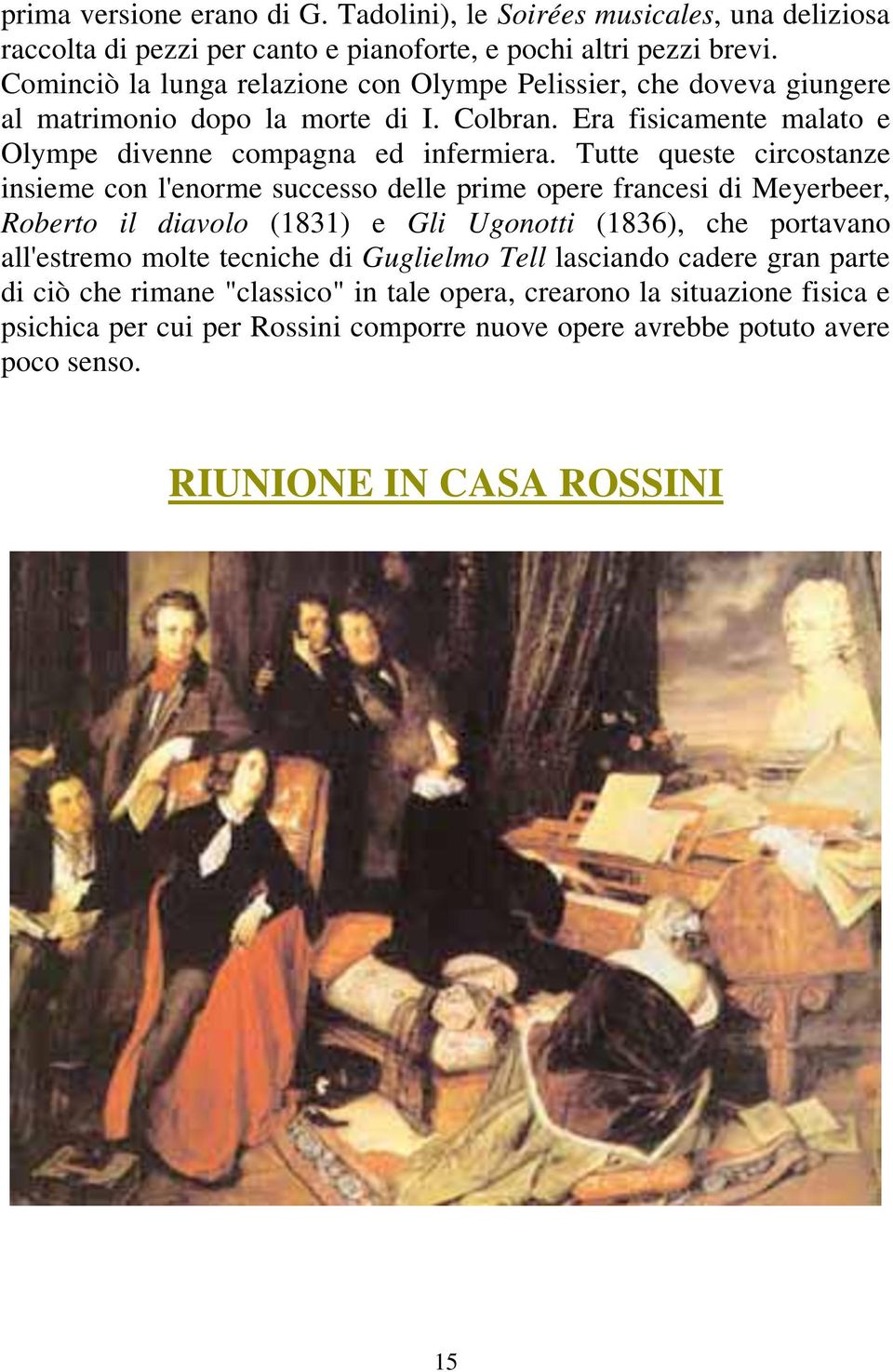 prima versione erano di G. Tadolini), le Soirées musicales, una deliziosa raccolta di pezzi per canto e pianoforte, e pochi altri pezzi brevi. Cominciò la lunga relazione con Olympe Pelissier, che doveva giungere al matrimonio dopo la morte di I. Colbran. Era fisicamente malato e Olympe divenne compagna ed infermiera. Tutte queste circostanze insieme con l'enorme successo delle prime opere francesi di Meyerbeer, Roberto il diavolo (1831) e Gli Ugonotti (1836), che portavano all'estremo molte tecniche di Guglielmo Tell lasciando cadere gran parte di ciò che rimane "classico" in tale opera, crearono la situazione fisica e psichica per cui per Rossini comporre nuove opere avrebbe potuto avere poco senso.

RIUNIONE IN CASA ROSSINI

15